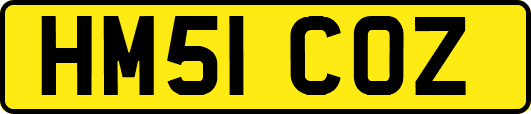 HM51 COZ